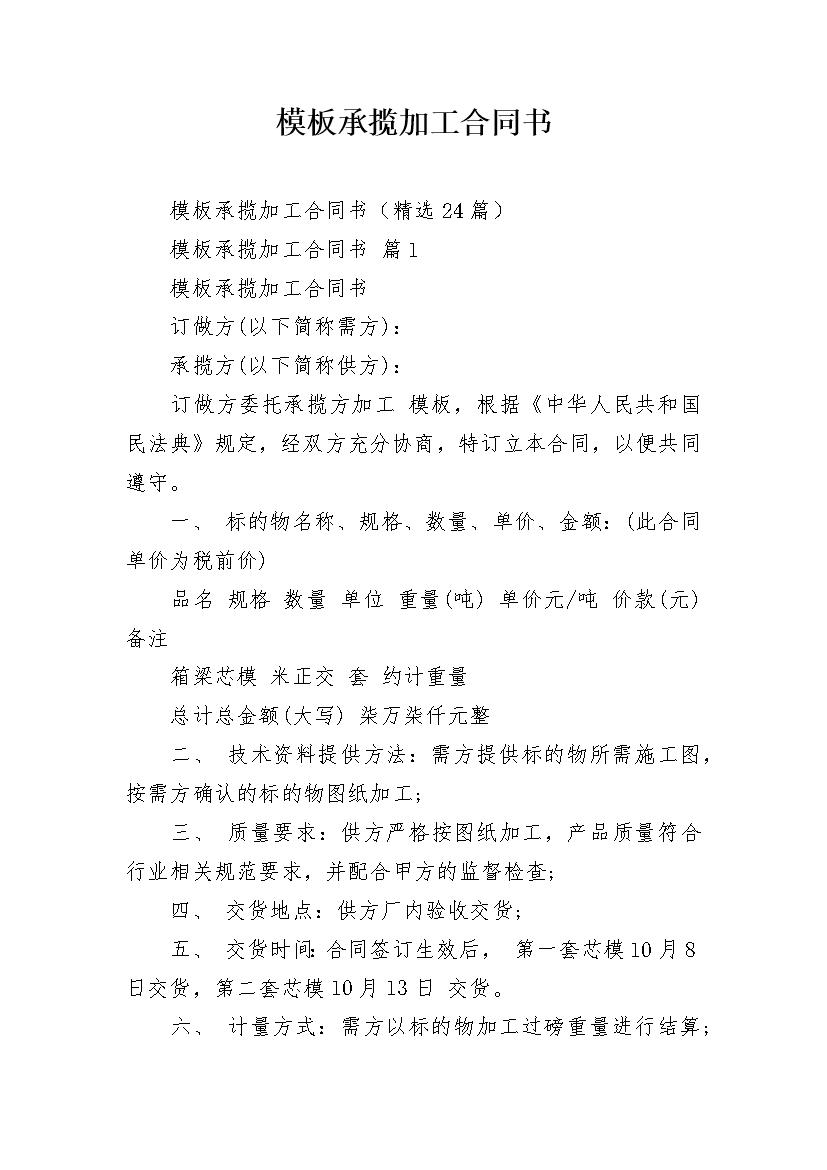 模板承揽加工合同书

模板承揽加工合同书（精选24篇）

模板承揽加工合同书 篇1

模板承揽加工合同书

订做方(以下简称需方)：

承揽方(以下简称供方)：

订做方委托承揽方加工 模板，根据《中华人民共和国民法典》规定，经双方充分协商，特订立本合同，以便共同遵守。

一、 标的物名称、规格、数量、单价、金额：(此合同单价为税前价)

品名 规格 数量 单位 重量(吨) 单价元/吨 价款(元) 备注

箱梁芯模 米正交 套 约计重量

总计总金额(大写) 柒万柒仟元整

二、 技术资料提供方法：需方提供标的物所需施工图，按需方确认的标的物图纸加工；

三、 质量要求：供方严格按图纸加工，产品质量符合行业相关规范要求，并配合甲方的监督检查；

四、 交货地点：供方厂内验收交货；

五、 交货时间：合同签订生效后， 第一套芯模10月8日交货，第二套芯模10月13日 交货。

六、 计量方式：需方以标的物加工过磅重量进行结算；